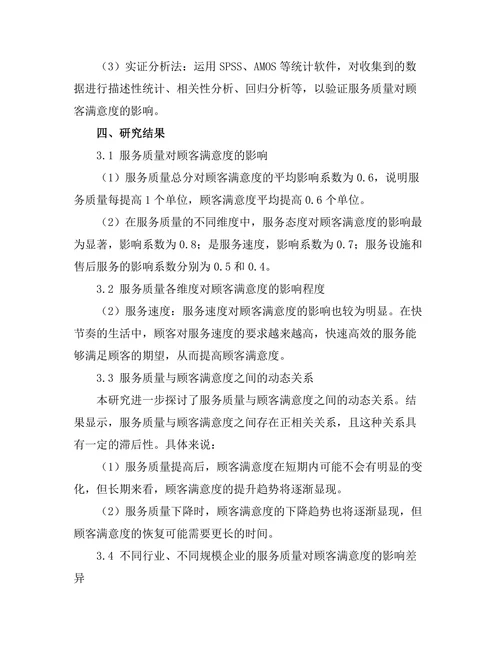 （3）实证分析法：运用 SPSS、AMOS 等统计软件，对收集到的数据进行描述性统计、相关性分析、回归分析等，以验证服务质量对顾客满意度的影响。

四、研究结果

3.1 服务质量对顾客满意度的影响

（1）服务质量总分对顾客满意度的平均影响系数为 0.6，说明服务质量每提高 1 个单位，顾客满意度平均提高 0.6 个单位。

（2）在服务质量的不同维度中，服务态度对顾客满意度的影响最为显著，影响系数为 0.8；是服务速度，影响系数为 0.7；服务设施和售后服务的影响系数分别为 0.5 和 0.4。

3.2 服务质量各维度对顾客满意度的影响程度

（2）服务速度：服务速度对顾客满意度的影响也较为明显。在快节奏的生活中，顾客对服务速度的要求越来越高，快速高效的服务能够满足顾客的期望，从而提高顾客满意度。

3.3 服务质量与顾客满意度之间的动态关系

本研究进一步探讨了服务质量与顾客满意度之间的动态关系。结果显示，服务质量与顾客满意度之间存在正相关关系，且这种关系具有一定的滞后性。具体来说：

（1）服务质量提高后，顾客满意度在短期内可能不会有明显的变化，但长期来看，顾客满意度的提升趋势将逐渐显现。

（2）服务质量下降时，顾客满意度的下降趋势也将逐渐显现，但顾客满意度的恢复可能需要更长的时间。

3.4 不同行业、不同规模企业的服务质量对顾客满意度的影响差异